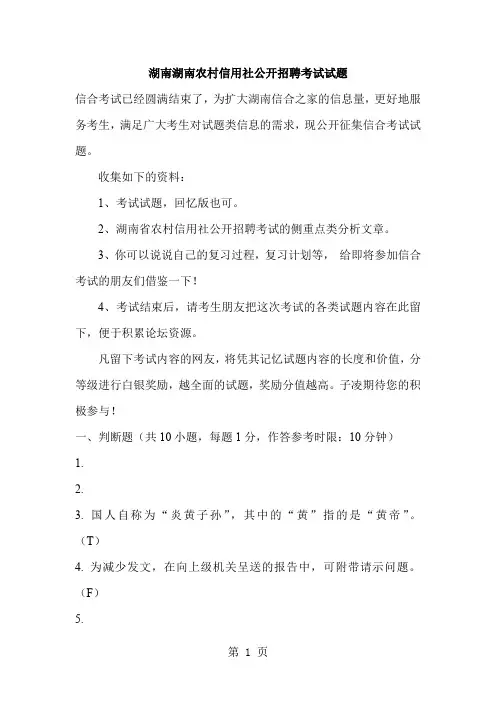 湖南湖南农村信用社公开招聘考试试题

信合考试已经圆满结束了，为扩大湖南信合之家的信息量，更好地服务考生，满足广大考生对试题类信息的需求，现公开征集信合考试试题。

收集如下的资料：

1、考试试题，回忆版也可。

2、湖南省农村信用社公开招聘考试的侧重点类分析文章。

3、你可以说说自己的复习过程，复习计划等， 给即将参加信合考试的朋友们借鉴一下！

4、考试结束后，请考生朋友把这次考试的各类试题内容在此留下，便于积累论坛资源。

凡留下考试内容的网友，将凭其记忆试题内容的长度和价值，分等级进行白银奖励，越全面的试题，奖励分值越高。子凌期待您的积极参与！

一、判断题（共 10 小题，每题 1 分，作答参考时限：10 分钟）

1.

2.

3. 国人自称为“炎黄子孙”，其中的“黄”指的是“黄帝”。（T）

4. 为减少发文，在向上级机关呈送的报告中，可附带请示问题。（F）

5.

第 1 页